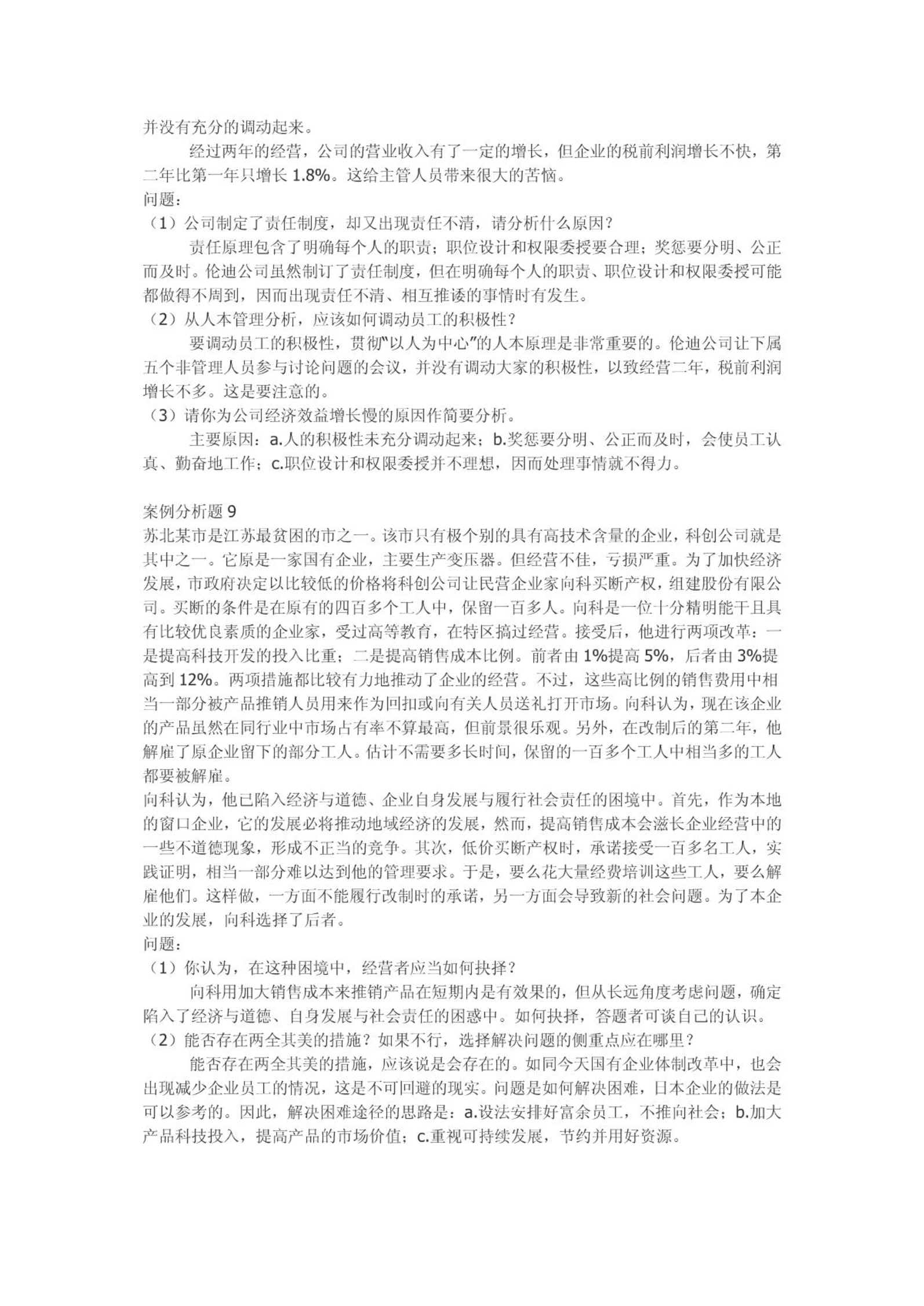 并没有充分的调动起来。

经过两年的经营，公司的营业收入有了一定的增长，但企业的税前利润增长不快，第二年比第一年只增长 1.8%。这给主管人员带来很大的苦恼。

问题：

（1）公司制定了责任制度，却又出现责任不清，请分析什么原因？

责任原理包含了明确每个人的职责；职位设计和权限委授要合理；奖惩要分明、公正而及时。伦迪公司虽然制订了责任制度，但在明确每个人的职责、职位设计和权限委授可能都做得不周到，因而出现责任不清、相互推诿的事情时有发生。

（2）从人本管理分析，应该如何调动员工的积极性？

要调动员工的积极性，贯彻“以人为中心”的人本原理是非常重要的。伦迪公司让下属五个非管理人员参与讨论问题的会议，并没有调动大家的积极性，以致经营二年，税前利润增长不多。这是要注意的。

（3）请你为公司经济效益增长慢的原因作简要分析。

主要原因：a.人的积极性未充分调动起来；b.奖惩要分明、公正而及时，会使员工认真、勤奋地工作；c.职位设计和权限委授并不理想，因而处理事情就不得力。

案例分析题 9

苏北某市是江苏最贫困的市之一。该市只有极个别的具有高技术含量的企业，科创公司就是其中之一。它原是一家国有企业，主要生产变压器。但经营不佳，亏损严重。为了加快经济发展，市政府决定以比较低的价格将科创公司让民营企业家向科买断产权，组建股份有限公司。买断的条件是在原有的四百多个工人中，保留一百多人。向科是一位十分精明能干且具有比较优良素质的企业家，受过高等教育，在特区搞过经营。接受后，他进行两项改革：一是提高科技开发的投入比重；二是提高销售成本比例。前者由 1%提高 5%，后者由 3%提高到 12%。两项措施都比较有力地推动了企业的经营。不过，这些高比例的销售费用中相当一部分被产品推销人员用来作为回扣或向有关人员送礼打开市场。向科认为，现在该企业的产品虽然在同行业中市场占有率不算最高，但前景很乐观。另外，在改制后的第二年，他解雇了原企业留下的部分工人。估计不需要多长时间，保留的一百多个工人中相当多的工人都要被解雇。

向科认为，他已陷入经济与道德、企业自身发展与履行社会责任的困境中。首先，作为本地的窗口企业，它的发展必将推动地域经济的发展，然而，提高销售成本会滋长企业经营中的一些不道德现象，形成不正当的竞争。其次，低价买断产权时，承诺接受一百多名工人，实践证明，相当一部分难以达到他的管理要求。于是，要么花大量经费培训这些工人，要么解雇他们。这样做，一方面不能履行改制时的承诺，另一方面会导致新的社会问题。为了本企业的发展，向科选择了后者。

问题：

（1）你认为，在这种困境中，经营者应当如何抉择？

向科用加大销售成本来推销产品在短期内是有效果的，但从长远角度考虑问题，确定陷入了经济与道德、自身发展与社会责任的困惑中。如何抉择，答题者可谈自己的认识。

（2）能否存在两全其美的措施？如果不行，选择解决问题的侧重点应在哪里？

能否存在两全其美的措施，应该说是会存在的。如同今天国有企业体制改革中，也会出现减少企业员工的情况，这是不可回避的现实。问题是如何解决困难，日本企业的做法是可以参考的。因此，解决困难途径的思路是：a.设法安排好富余员工，不推向社会；b.加大产品科技投入，提高产品的市场价值；c.重视可持续发展，节约并用好资源。